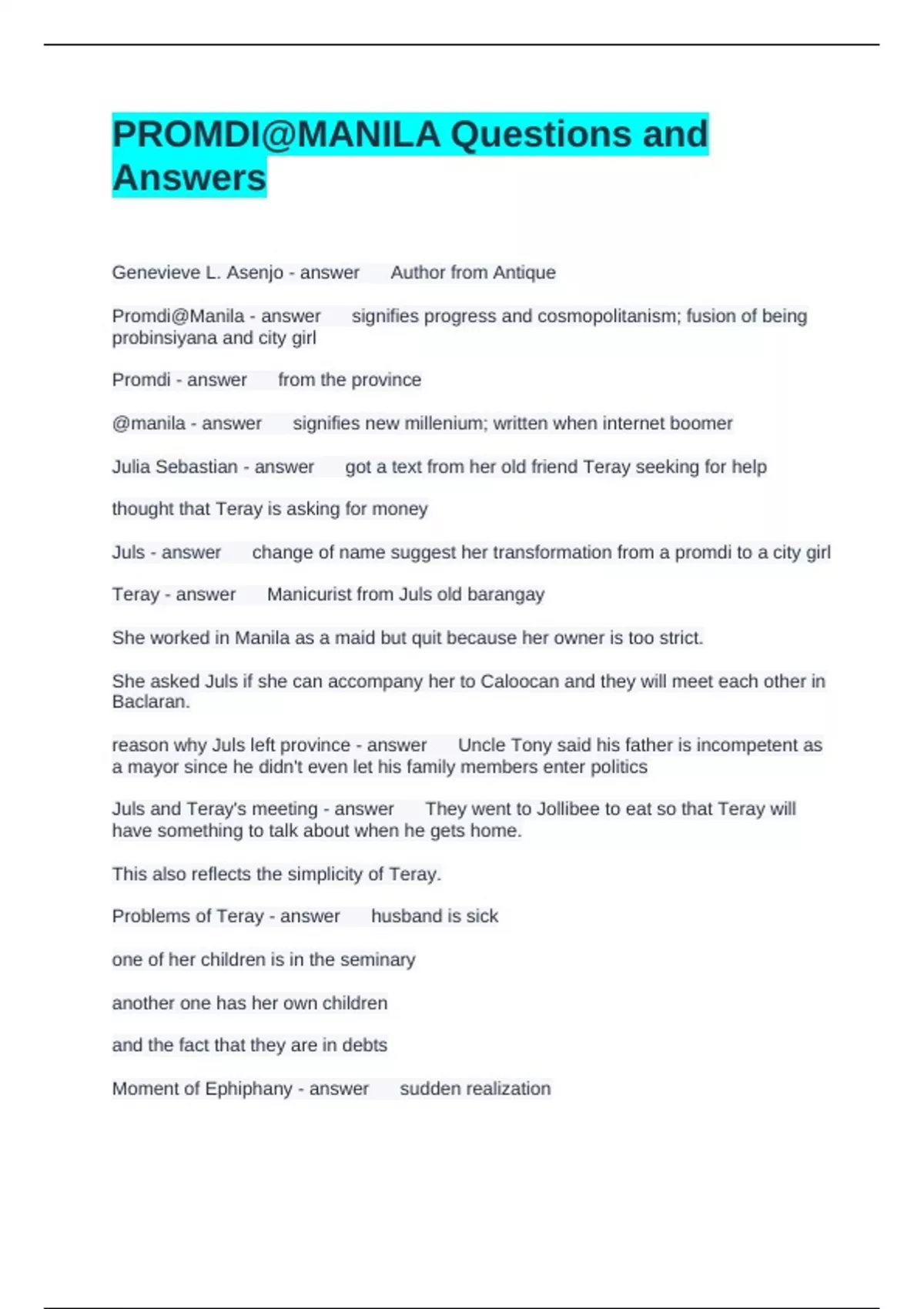 PROMDI@MANILA Questions and Answers

Genevieve L. Asenjo - answer Author from Antique

Promdi@Manila - answer signifies progress and cosmopolitanism; fusion of being probinsiyana and city girl

Promdi - answer from the province

@manila - answer signifies new millenium; written when internet boomer

Julia Sebastian - answer got a text from her old friend Teray seeking for help

thought that Teray is asking for money

Juls - answer change of name suggest her transformation from a promdi to a city girl

Teray - answer Manicurist from Juls old barangay

She worked in Manila as a maid but quit because her owner is too strict.

She asked Juls if she can accompany her to Caloocan and they will meet each other in Baclaran.

reason why Juls left province - answer Uncle Tony said his father is incompetent as a mayor since he didn't even let his family members enter politics

Juls and Teray's meeting - answer They went to Jollibee to eat so that Teray will have something to talk about when he gets home.

This also reflects the simplicity of Teray.

Problems of Teray - answer husband is sick

one of her children is in the seminary

another one has her own children

and the fact that they are in debts

Moment of Ephiphany - answer sudden realization